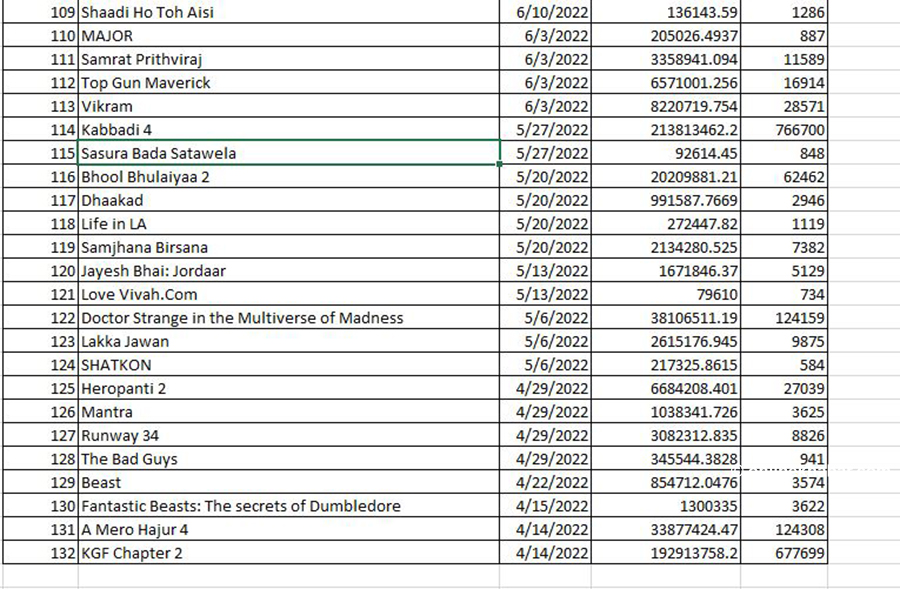 | 109 | Shaadi Ho Toh Aisi | 6/10/2022 | 136143.59 | 1286 |
|---|---|---|---|---|
| 110 | MAJOR | 6/3/2022 | 205026.4937 | 887 |
| 111 | Samrat Prithviraj | 6/3/2022 | 3358941.094 | 11589 |
| 112 | Top Gun Maverick | 6/3/2022 | 6571001.256 | 16914 |
| 113 | Vikram | 6/3/2022 | 8220719.754 | 28571 |
| 114 | Kabbadi 4 | 5/27/2022 | 213813462.2 | 766700 |
| 115 | Sasura Bada Satawela | 5/27/2022 | 92614.45 | 848 |
| 116 | Bhool Bhulaiyaa 2 | 5/20/2022 | 20209881.21 | 62462 |
| 117 | Dhaakad | 5/20/2022 | 991587.7669 | 2946 |
| 118 | Life in LA | 5/20/2022 | 272447.82 | 1119 |
| 119 | Samjhana Birsana | 5/20/2022 | 2134280.525 | 7382 |
| 120 | Jayesh Bhai: Jordaar | 5/13/2022 | 1671846.37 | 5129 |
| 121 | Love Vivah.Com | 5/13/2022 | 79610 | 734 |
| 122 | Doctor Strange in the Multiverse of Madness | 5/6/2022 | 38106511.19 | 124159 |
| 123 | Lakka Jawan | 5/6/2022 | 2615176.945 | 9875 |
| 124 | SHATKON | 5/6/2022 | 217325.8615 | 584 |
| 125 | Heropanti 2 | 4/29/2022 | 6684208.401 | 27039 |
| 126 | Mantra | 4/29/2022 | 1038341.726 | 3625 |
| 127 | Runway 34 | 4/29/2022 | 3082312.835 | 8826 |
| 128 | The Bad Guys | 4/29/2022 | 345544.3828 | 941 |
| 129 | Beast | 4/22/2022 | 854712.0476 | 3574 |
| 130 | Fantastic Beasts: The secrets of Dumbledore | 4/15/2022 | 1300335 | 3622 |
| 131 | A Mero Hajur 4 | 4/14/2022 | 33877424.47 | 124308 |
| 132 | KGF Chapter 2 | 4/14/2022 | 192913758.2 | 677699 |